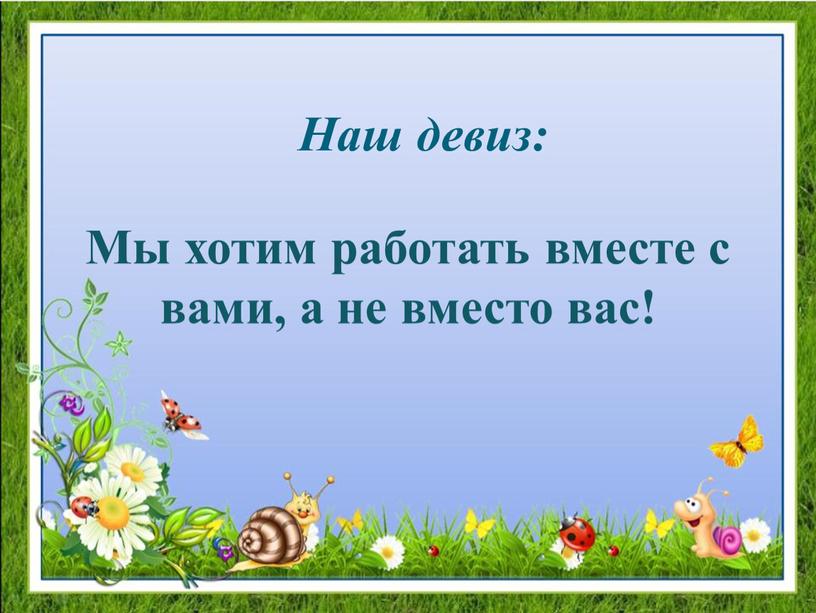 Наш девиз:

Мы хотим работать вместе с вами, а не вместо вас!